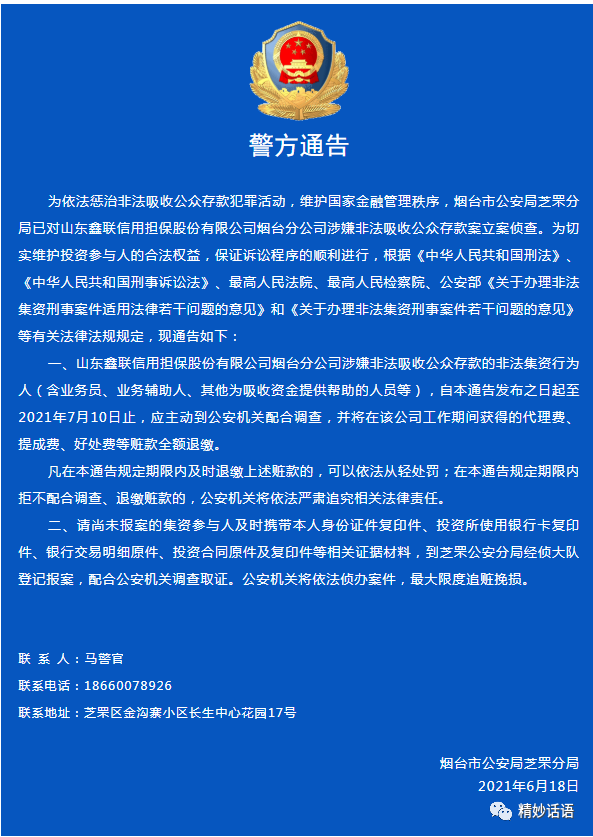 警方通告

为依法惩治非法吸收公众存款犯罪活动，维护国家金融管理秩序，烟台市公安局芝罘分局已对山东鑫联信用担保股份有限公司烟台分公司涉嫌非法吸收公众存款案立案侦查。为切实维护投资参与人的合法权益，保证诉讼程序的顺利进行，根据《中华人民共和国刑法》、《中华人民共和国刑事诉讼法》、最高人民法院、最高人民检察院、公安部《关于办理非法集资刑事案件适用法律若干问题的意见》和《关于办理非法集资刑事案件若干问题的意见》等有关法律法规规定，现通告如下：

一、山东鑫联信用担保股份有限公司烟台分公司涉嫌非法吸收公众存款的非法集资行为人（含业务员、业务辅助人、其他为吸收资金提供帮助的人员等），自本通告发布之日起至2021年7月10日止，应主动到公安机关配合调查，并将在该公司工作期间获得的代理费、提成费、好处费等赃款全额退缴。

凡在本通告规定期限内及时退缴上述赃款的，可以依法从轻处罚；在本通告规定期限内拒不配合调查、退缴赃款的，公安机关将依法严肃追究相关法律责任。

二、请尚未报案的集资参与人及时携带本人身份证件复印件、投资所使用银行卡复印件、银行交易明细原件、投资合同原件及复印件等相关证据材料，到芝罘公安分局经侦大队登记报案，配合公安机关调查取证。公安机关将依法侦办案件，最大限度追赃挽损。

联 系 人：马警官
联系电话：18660078926
联系地址：芝罘区金沟寨小区长生中心花园17号

烟台市公安局芝罘分局
2021年6月18日

精妙话语